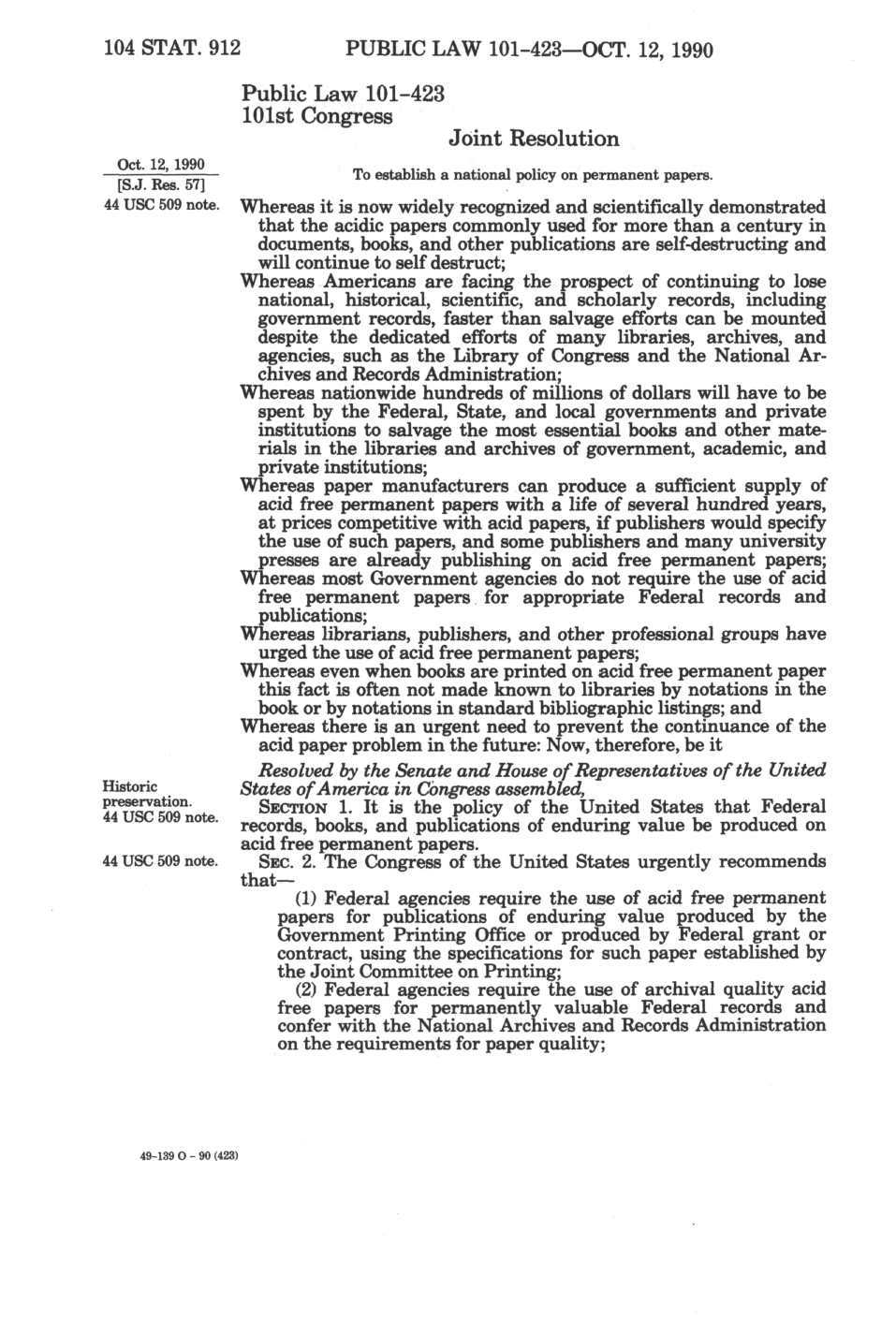 104 STAT. 912 PUBLIC LAW 101-423—OCT. 12, 1990

Public Law 101-423
101st Congress

Joint Resolution

Oct. 12, 1990
[S.J. Res. 57]

To establish a national policy on permanent papers.

44 USC 509 note.

Whereas it is now widely recognized and scientifically demonstrated that the acidic papers commonly used for more than a century in documents, books, and other publications are self-destructing and will continue to self destruct;
Whereas Americans are facing the prospect of continuing to lose national, historical, scientific, and scholarly records, including government records, faster than salvage efforts can be mounted despite the dedicated efforts of many libraries, archives, and agencies, such as the Library of Congress and the National Archives and Records Administration;
Whereas nationwide hundreds of millions of dollars will have to be spent by the Federal, State, and local governments and private institutions to salvage the most essential books and other materials in the libraries and archives of government, academic, and private institutions;
Whereas paper manufacturers can produce a sufficient supply of acid free permanent papers with a life of several hundred years, at prices competitive with acid papers, if publishers would specify the use of such papers, and some publishers and many university presses are already publishing on acid free permanent papers;
Whereas most Government agencies do not require the use of acid free permanent papers for appropriate Federal records and publications;
Whereas librarians, publishers, and other professional groups have urged the use of acid free permanent papers;
Whereas even when books are printed on acid free permanent paper this fact is often not made known to libraries by notations in the book or by notations in standard bibliographic listings; and
Whereas there is an urgent need to prevent the continuance of the acid paper problem in the future: Now, therefore, be it

Resolved by the Senate and House of Representatives of the United States of America in Congress assembled,

Historic preservation.
44 USC 509 note.

SECTION 1. It is the policy of the United States that Federal records, books, and publications of enduring value be produced on acid free permanent papers.

44 USC 509 note.

SEC. 2. The Congress of the United States urgently recommends that—
(1) Federal agencies require the use of acid free permanent papers for publications of enduring value produced by the Government Printing Office or produced by Federal grant or contract, using the specifications for such paper established by the Joint Committee on Printing;
(2) Federal agencies require the use of archival quality acid free papers for permanently valuable Federal records and confer with the National Archives and Records Administration on the requirements for paper quality;

49-139 O - 90 (423)